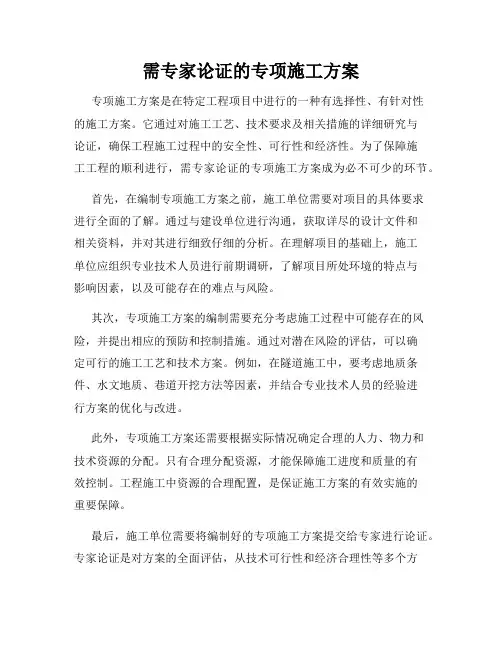 需专家论证的专项施工方案

专项施工方案是在特定工程项目中进行的一种有选择性、有针对性的施工方案。它通过对施工工艺、技术要求及相关措施的详细研究与论证，确保工程施工过程中的安全性、可行性和经济性。为了保障施工工程的顺利进行，需专家论证的专项施工方案成为必不可少的环节。

首先，在编制专项施工方案之前，施工单位需要对项目的具体要求进行全面的了解。通过与建设单位进行沟通，获取详尽的设计文件和相关资料，并对其进行细致仔细的分析。在理解项目的基础上，施工单位应组织专业技术人员进行前期调研，了解项目所处环境的特点与影响因素，以及可能存在的难点与风险。

其次，专项施工方案的编制需要充分考虑施工过程中可能存在的风险，并提出相应的预防和控制措施。通过对潜在风险的评估，可以确定可行的施工工艺和技术方案。例如，在隧道施工中，要考虑地质条件、水文地质、巷道开挖方法等因素，并结合专业技术人员的经验进行方案的优化与改进。

此外，专项施工方案还需要根据实际情况确定合理的人力、物力和技术资源的分配。只有合理分配资源，才能保障施工进度和质量的有效控制。工程施工中资源的合理配置，是保证施工方案的有效实施的重要保障。

最后，施工单位需要将编制好的专项施工方案提交给专家进行论证。专家论证是对方案的全面评估，从技术可行性和经济合理性等多个方